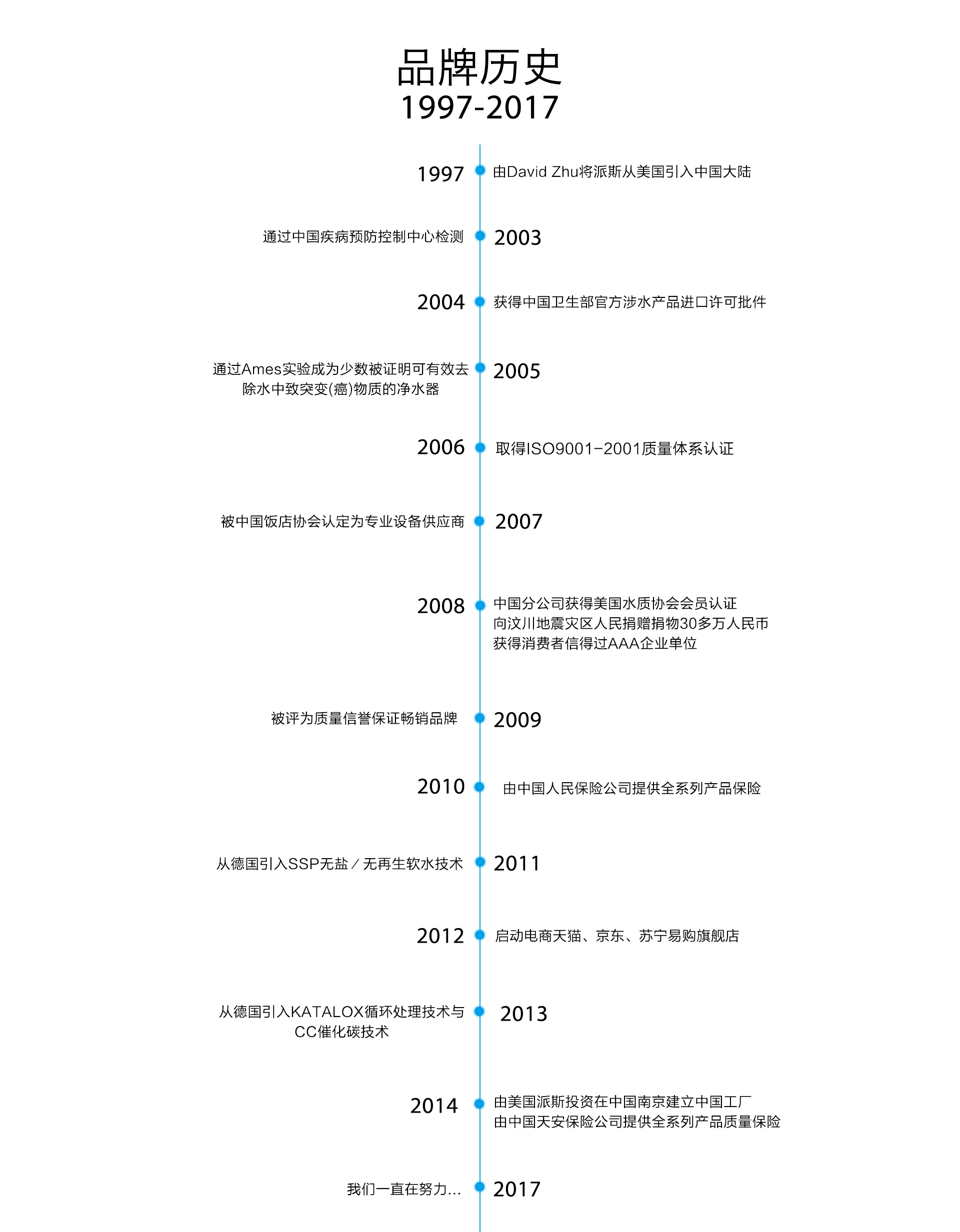 品牌历史
1997-2017

1997 由David Zhu将派斯从美国引入中国大陆

通过中国疾病预防控制中心检测 2003

2004 获得中国卫生部官方涉水产品进口许可批件

通过Ames实验成为少数被证明可有效去除水中致突变(癌)物质的净水器 2005

2006 取得ISO9001-2001质量体系认证

被中国饭店协会认定为专业设备供应商 2007

2008 中国分公司获得美国水质协会会员认证
向汶川地震灾区人民捐赠捐物30多万人民币
获得消费者信得过AAA企业单位

被评为质量信誉保证畅销品牌 2009

2010 由中国人民保险公司提供全系列产品保险

从德国引入SSP无盐／无再生软水技术 2011

2012 启动电商天猫、京东、苏宁易购旗舰店

从德国引入KATALOX循环处理技术与CC催化碳技术 2013

2014 由美国派斯投资在中国南京建立中国工厂
由中国天安保险公司提供全系列产品质量保险

我们一直在努力... 2017